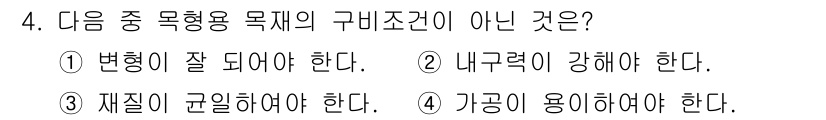 4. 다음 중 목형용 목재의 구비조건이 아닌 것은?

① 변형이 잘 되어야 한다.　② 내구력이 강해야 한다.

③ 재질이 균일하여야 한다.　④ 가공이 용이하여야 한다.